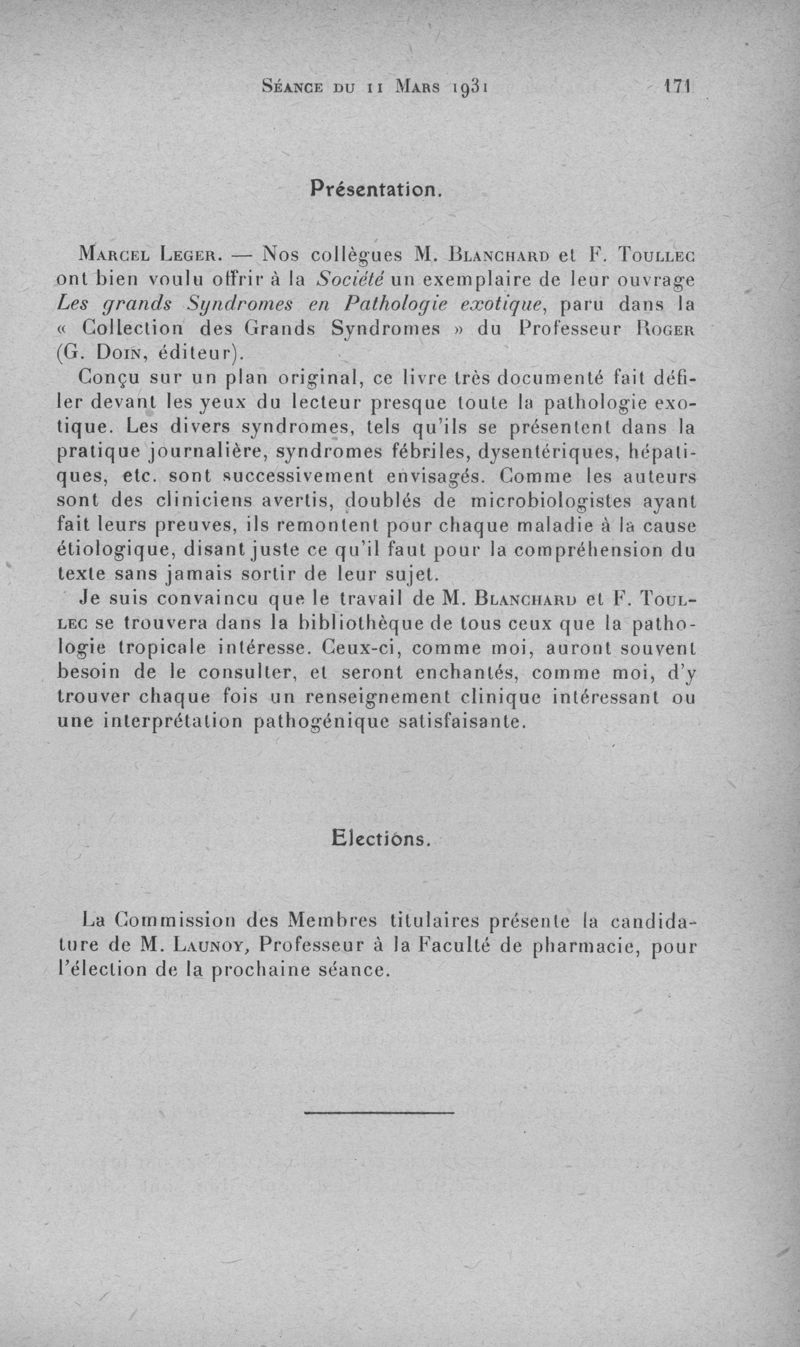 Séance du 11 Mars 1931 171

Présentation.

Marcel Leger. — Nos collègues M. Blanchard et F. Toullec ont bien voulu offrir à la Société un exemplaire de leur ouvrage Les grands Syndromes en Pathologie exotique, paru dans la « Collection des Grands Syndromes » du Professeur Roger (G. Doin, éditeur).

Conçu sur un plan original, ce livre très documenté fait défiler devant les yeux du lecteur presque toute la pathologie exotique. Les divers syndromes, tels qu'ils se présentent dans la pratique journalière, syndromes fébriles, dysentériques, hépatiques, etc. sont successivement envisagés. Comme les auteurs sont des cliniciens avertis, doublés de microbiologistes ayant fait leurs preuves, ils remontent pour chaque maladie à la cause étiologique, disant juste ce qu'il faut pour la compréhension du texte sans jamais sortir de leur sujet.

Je suis convaincu que le travail de M. Blanchard et F. Toullec se trouvera dans la bibliothèque de tous ceux que la pathologie tropicale intéresse. Ceux-ci, comme moi, auront souvent besoin de le consulter, et seront enchantés, comme moi, d'y trouver chaque fois un renseignement clinique intéressant ou une interprétation pathogénique satisfaisante.

Elections.

La Commission des Membres titulaires présente la candidature de M. Launoy, Professeur à la Faculté de pharmacie, pour l'élection de la prochaine séance.